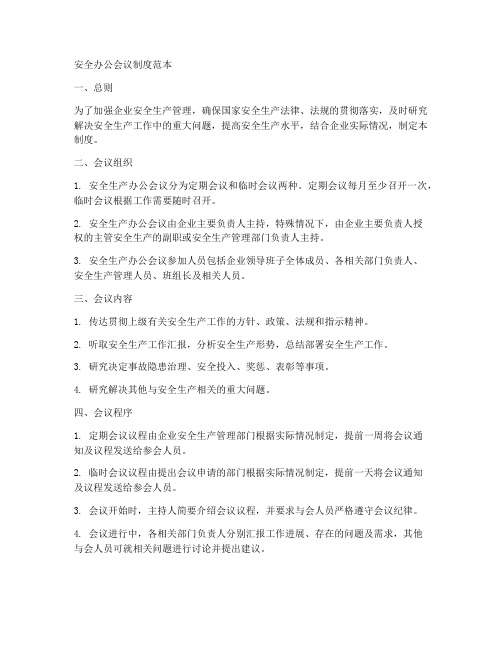 安全办公会议制度范本

一、总则

为了加强企业安全生产管理，确保国家安全生产法律、法规的贯彻落实，及时研究解决安全生产工作中的重大问题，提高安全生产水平，结合企业实际情况，制定本制度。

二、会议组织

1. 安全生产办公会议分为定期会议和临时会议两种。定期会议每月至少召开一次，临时会议根据工作需要随时召开。

2. 安全生产办公会议由企业主要负责人主持，特殊情况下，由企业主要负责人授权的主管安全生产的副职或安全生产管理部门负责人主持。

3. 安全生产办公会议参加人员包括企业领导班子全体成员、各相关部门负责人、安全生产管理人员、班组长及相关人员。

三、会议内容

1. 传达贯彻上级有关安全生产工作的方针、政策、法规和指示精神。

2. 听取安全生产工作汇报，分析安全生产形势，总结部署安全生产工作。

3. 研究决定事故隐患治理、安全投入、奖惩、表彰等事项。

4. 研究解决其他与安全生产相关的重大问题。

四、会议程序

1. 定期会议议程由企业安全生产管理部门根据实际情况制定，提前一周将会议通知及议程发送给参会人员。

2. 临时会议议程由提出会议申请的部门根据实际情况制定，提前一天将会议通知及议程发送给参会人员。

3. 会议开始时，主持人简要介绍会议议程，并要求与会人员严格遵守会议纪律。

4. 会议进行中，各相关部门负责人分别汇报工作进展、存在的问题及需求，其他与会人员可就相关问题进行讨论并提出建议。